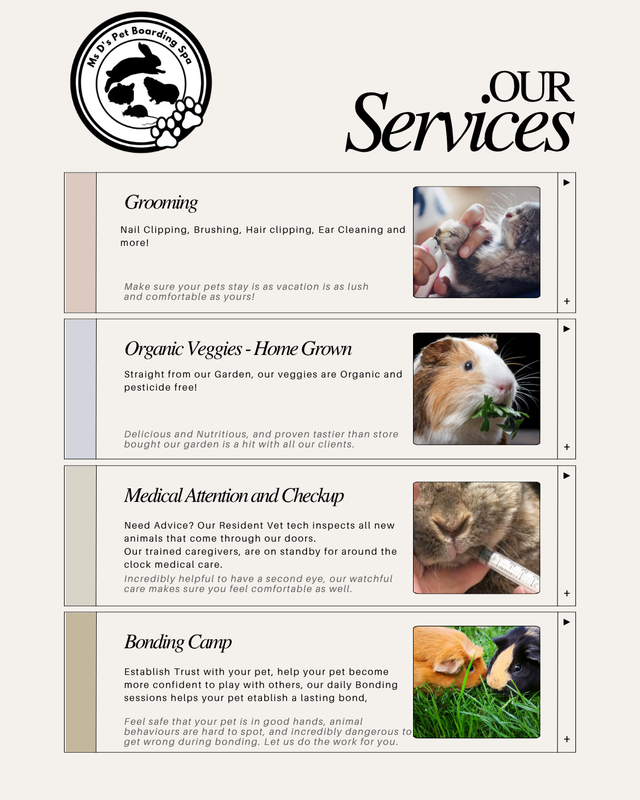 Ms D's Pet Boarding Spa

.OUR
Services

Grooming

Nail Clipping, Brushing, Hair clipping, Ear Cleaning and more!

Make sure your pets stay is as vacation is as lush and comfortable as yours!

Organic Veggies - Home Grown

Straight from our Garden, our veggies are Organic and pesticide free!

Delicious and Nutritious, and proven tastier than store bought our garden is a hit with all our clients.

Medical Attention and Checkup

Need Advice? Our Resident Vet tech inspects all new animals that come through our doors.
Our trained caregivers, are on standby for around the clock medical care.

Incredibly helpful to have a second eye, our watchful care makes sure you feel comfortable as well.

Bonding Camp

Establish Trust with your pet, help your pet become more confident to play with others, our daily Bonding sessions helps your pet etablish a lasting bond,

Feel safe that your pet is in good hands, animal behaviours are hard to spot, and incredibly dangerous to get wrong during bonding. Let us do the work for you.